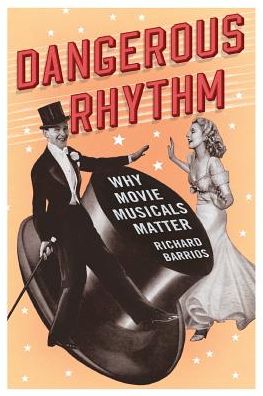 DANGEROUS RHYTHM

WHY MOVIE MUSICALS MATTER

RICHARD BARRIOS